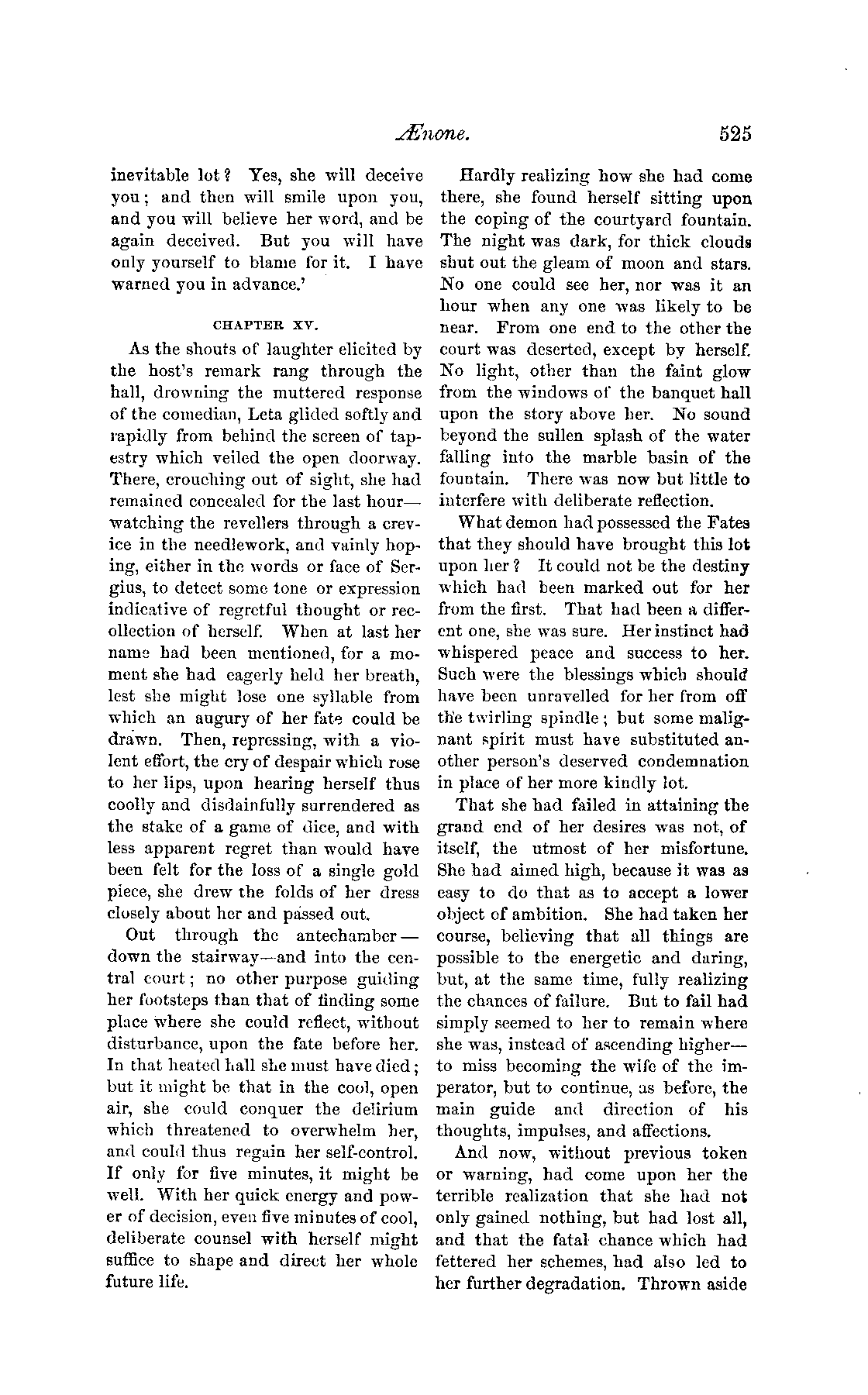 Ænone. 525

inevitable lot? Yes, she will deceive you; and then will smile upon you, and you will believe her word, and be again deceived. But you will have only yourself to blame for it. I have warned you in advance.'

CHAPTER XV.

As the shouts of laughter elicited by the host's remark rang through the hall, drowning the muttered response of the comedian, Leta glided softly and rapidly from behind the screen of tapestry which veiled the open doorway. There, crouching out of sight, she had remained concealed for the last hour—watching the revellers through a crevice in the needlework, and vainly hoping, either in the words or face of Sergius, to detect some tone or expression indicative of regretful thought or recollection of herself. When at last her name had been mentioned, for a moment she had eagerly held her breath, lest she might lose one syllable from which an augury of her fate could be drawn. Then, repressing, with a violent effort, the cry of despair which rose to her lips, upon hearing herself thus coolly and disdainfully surrendered as the stake of a game of dice, and with less apparent regret than would have been felt for the loss of a single gold piece, she drew the folds of her dress closely about her and passed out.

Out through the antechamber—down the stairway—and into the central court; no other purpose guiding her footsteps than that of finding some place where she could reflect, without disturbance, upon the fate before her. In that heated hall she must have died; but it might be that in the cool, open air, she could conquer the delirium which threatened to overwhelm her, and could thus regain her self-control. If only for five minutes, it might be well. With her quick energy and power of decision, even five minutes of cool, deliberate counsel with herself might suffice to shape and direct her whole future life.

Hardly realizing how she had come there, she found herself sitting upon the coping of the courtyard fountain. The night was dark, for thick clouds shut out the gleam of moon and stars. No one could see her, nor was it an hour when any one was likely to be near. From one end to the other the court was deserted, except by herself. No light, other than the faint glow from the windows of the banquet hall upon the story above her. No sound beyond the sullen splash of the water falling into the marble basin of the fountain. There was now but little to interfere with deliberate reflection.

What demon had possessed the Fates that they should have brought this lot upon her? It could not be the destiny which had been marked out for her from the first. That had been a different one, she was sure. Her instinct had whispered peace and success to her. Such were the blessings which should have been unravelled for her from off the twirling spindle; but some malignant spirit must have substituted another person's deserved condemnation in place of her more kindly lot.

That she had failed in attaining the grand end of her desires was not, of itself, the utmost of her misfortune. She had aimed high, because it was as easy to do that as to accept a lower object of ambition. She had taken her course, believing that all things are possible to the energetic and daring, but, at the same time, fully realizing the chances of failure. But to fail had simply seemed to her to remain where she was, instead of ascending higher—to miss becoming the wife of the imperator, but to continue, as before, the main guide and direction of his thoughts, impulses, and affections.

And now, without previous token or warning, had come upon her the terrible realization that she had not only gained nothing, but had lost all, and that the fatal chance which had fettered her schemes, had also led to her further degradation. Thrown aside